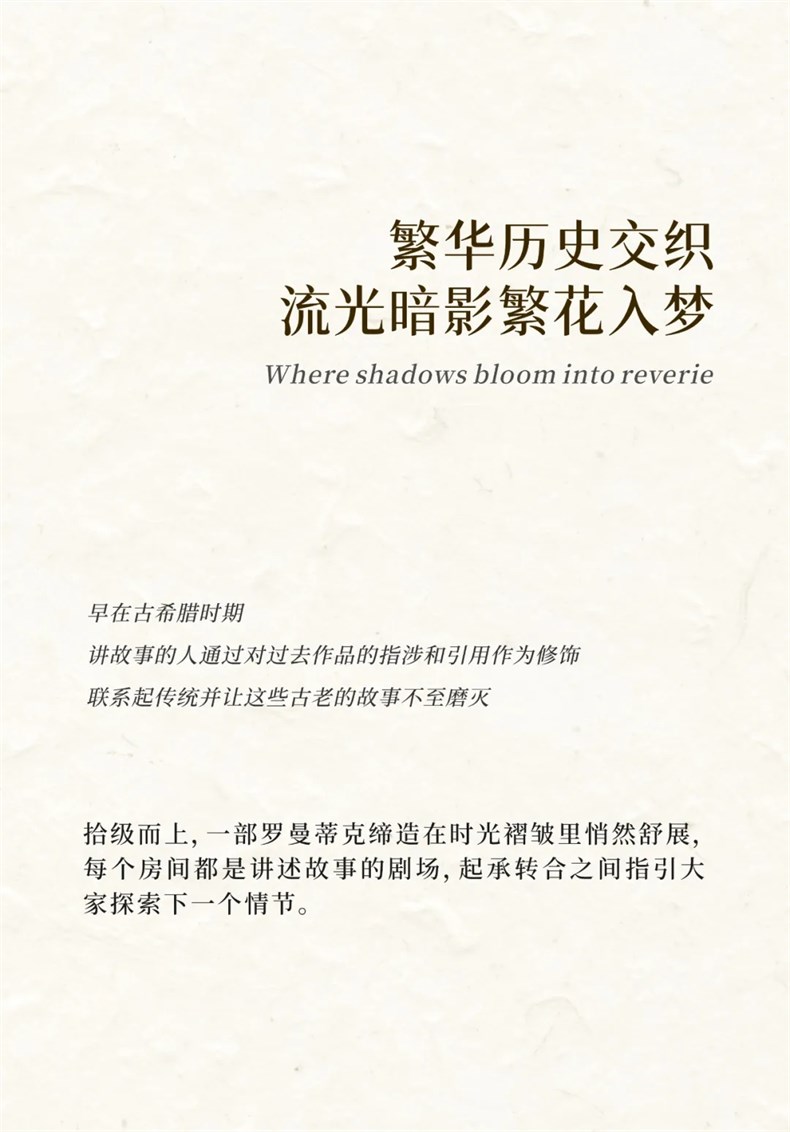 繁华历史交织
流光暗影繁花入梦

Where shadows bloom into reverie

早在古希腊时期
讲故事的人通过对过去作品的指涉和引用作为修饰
联系起传统并让这些古老的故事不至磨灭

拾级而上，一部罗曼蒂克缔造在时光褶皱里悄然舒展，每个房间都是讲述故事的剧场，起承转合之间指引大家探索下一个情节。